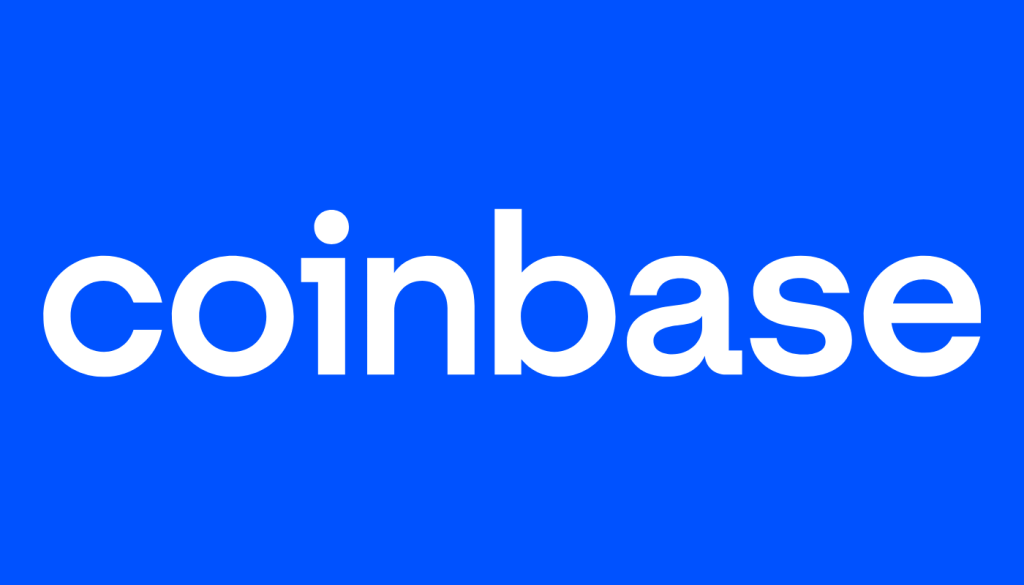 coinbase